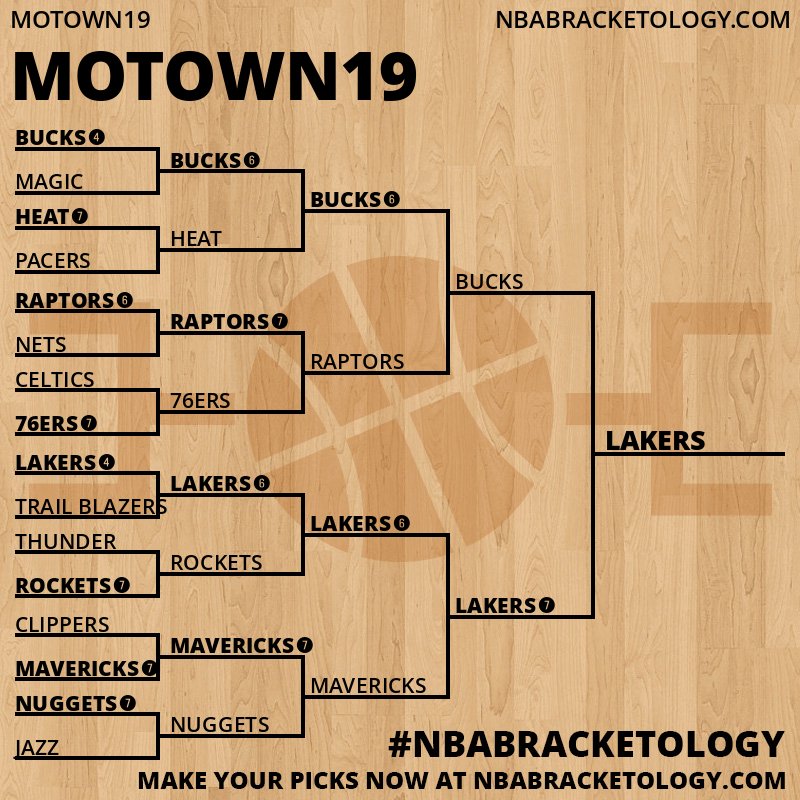 MOTOWN19 NBABRACKETOLOGY.COM

MOTOWN19

BUCKS 4
MAGIC
HEAT 7
PACERS
RAPTORS 6
NETS
CELTICS
76ERS 7
LAKERS 4
TRAIL BLAZERS
THUNDER
ROCKETS 7
CLIPPERS
MAVERICKS 7
NUGGETS 7
JAZZ

BUCKS 6
HEAT
RAPTORS 7
76ERS
LAKERS 6
ROCKETS
MAVERICKS 7
NUGGETS

BUCKS 6
RAPTORS
LAKERS 6
MAVERICKS

BUCKS
LAKERS 7

LAKERS

#NBABRACKETOLOGY
MAKE YOUR PICKS NOW AT NBABRACKETOLOGY.COM